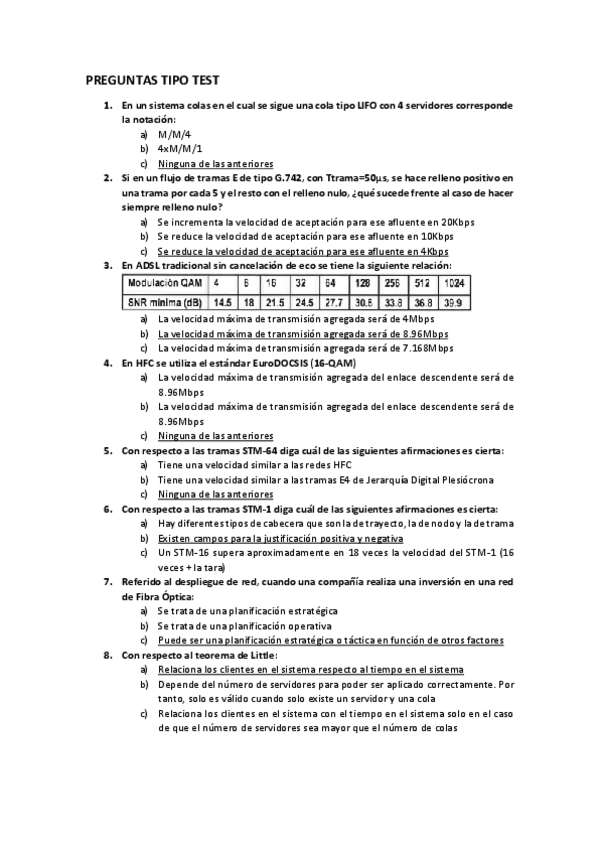 PREGUNTAS TIPO TEST

1. En un sistema colas en el cual se sigue una cola tipo LIFO con 4 servidores corresponde la notación:
a) M/M/4
b) 4xM/M/1
c) Ninguna de las anteriores

2. Si en un flujo de tramas E de tipo G.742, con Ttrama=50μs, se hace relleno positivo en una trama por cada 5 y el resto con el relleno nulo, ¿qué sucede frente al caso de hacer siempre relleno nulo?
a) Se incrementa la velocidad de aceptación para ese afluente en 20Kbps
b) Se reduce la velocidad de aceptación para ese afluente en 10Kbps
c) Se reduce la velocidad de aceptación para ese afluente en 4Kbps

3. En ADSL tradicional sin cancelación de eco se tiene la siguiente relación:

| Modulación QAM | 4 | 8 | 16 | 32 | 64 | 128 | 256 | 512 | 1024 |
|---|---|---|---|---|---|---|---|---|---|
| SNR mínima (dB) | 14.5 | 18 | 21.5 | 24.5 | 27.7 | 30.6 | 33.8 | 36.8 | 39.9 |

a) La velocidad máxima de transmisión agregada será de 4Mbps
b) La velocidad máxima de transmisión agregada será de 8.96Mbps
c) La velocidad máxima de transmisión agregada será de 7.168Mbps

4. En HFC se utiliza el estándar EuroDOCSIS (16-QAM)
a) La velocidad máxima de transmisión agregada del enlace descendente será de 8.96Mbps
b) La velocidad máxima de transmisión agregada del enlace descendente será de 8.96Mbps
c) Ninguna de las anteriores

5. Con respecto a las tramas STM-64 diga cuál de las siguientes afirmaciones es cierta:
a) Tiene una velocidad similar a las redes HFC
b) Tiene una velocidad similar a las tramas E4 de Jerarquía Digital Plesiócrona
c) Ninguna de las anteriores

6. Con respecto a las tramas STM-1 diga cuál de las siguientes afirmaciones es cierta:
a) Hay diferentes tipos de cabecera que son la de trayecto, la de nodo y la de trama
b) Existen campos para la justificación positiva y negativa
c) Un STM-16 supera aproximadamente en 18 veces la velocidad del STM-1 (16 veces + la tara)

7. Referido al despliegue de red, cuando una compañía realiza una inversión en una red de Fibra Óptica:
a) Se trata de una planificación estratégica
b) Se trata de una planificación operativa
c) Puede ser una planificación estratégica o táctica en función de otros factores

8. Con respecto al teorema de Little:
a) Relaciona los clientes en el sistema respecto al tiempo en el sistema
b) Depende del número de servidores para poder ser aplicado correctamente. Por tanto, solo es válido cuando solo existe un servidor y una cola
c) Relaciona los clientes en el sistema con el tiempo en el sistema solo en el caso de que el número de servidores sea mayor que el número de colas